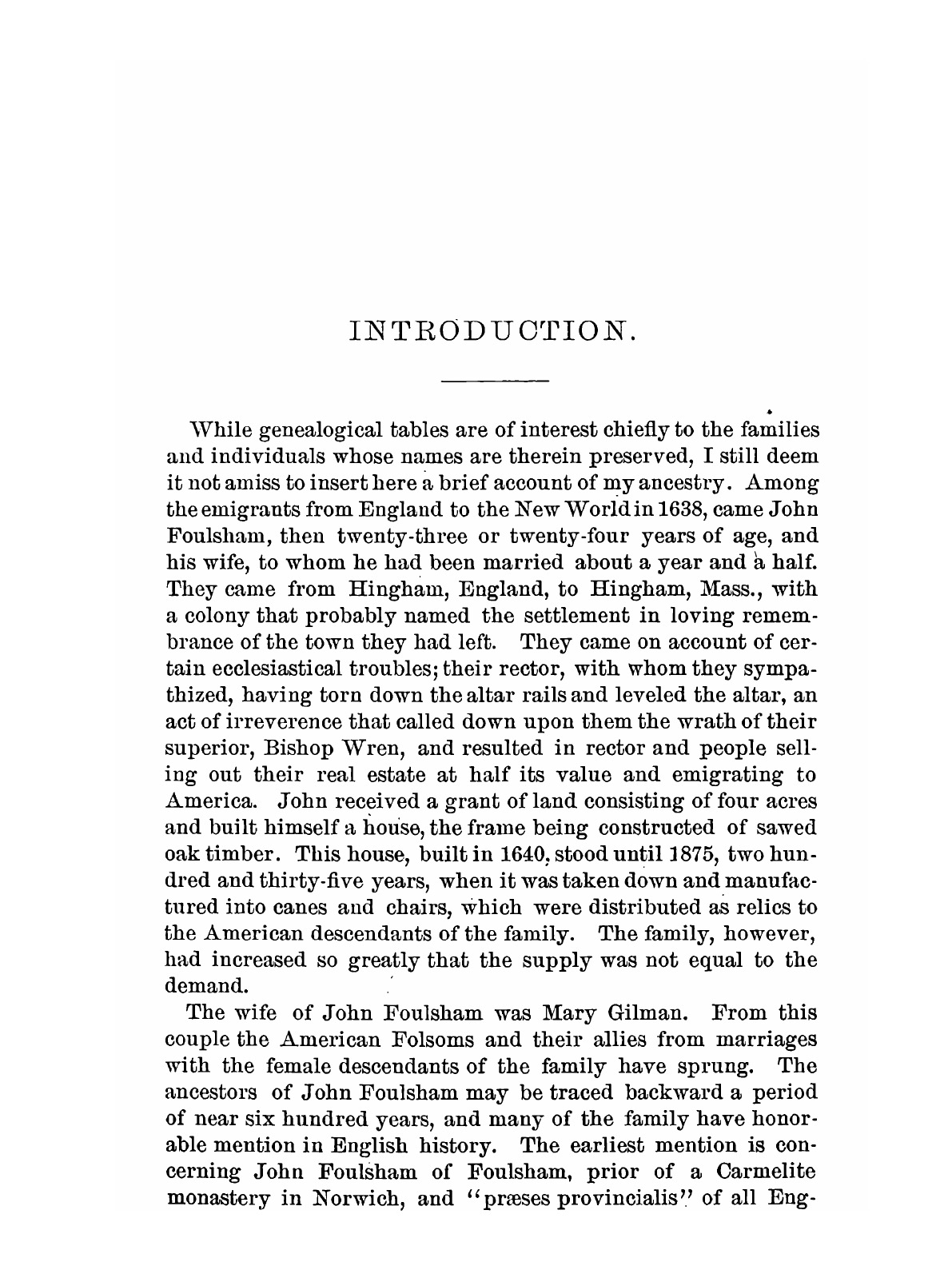 INTRODUCTION.

While genealogical tables are of interest chiefly to the families and individuals whose names are therein preserved, I still deem it not amiss to insert here a brief account of my ancestry. Among the emigrants from England to the New World in 1638, came John Foulsham, then twenty-three or twenty-four years of age, and his wife, to whom he had been married about a year and a half. They came from Hingham, England, to Hingham, Mass., with a colony that probably named the settlement in loving remembrance of the town they had left. They came on account of certain ecclesiastical troubles; their rector, with whom they sympathized, having torn down the altar rails and leveled the altar, an act of irreverence that called down upon them the wrath of their superior, Bishop Wren, and resulted in rector and people selling out their real estate at half its value and emigrating to America. John received a grant of land consisting of four acres and built himself a house, the frame being constructed of sawed oak timber. This house, built in 1640, stood until 1875, two hundred and thirty-five years, when it was taken down and manufactured into canes and chairs, which were distributed as relics to the American descendants of the family. The family, however, had increased so greatly that the supply was not equal to the demand.

The wife of John Foulsham was Mary Gilman. From this couple the American Folsoms and their allies from marriages with the female descendants of the family have sprung. The ancestors of John Foulsham may be traced backward a period of near six hundred years, and many of the family have honorable mention in English history. The earliest mention is concerning John Foulsham of Foulsham, prior of a Carmelite monastery in Norwich, and "præses provincialis" of all Eng-